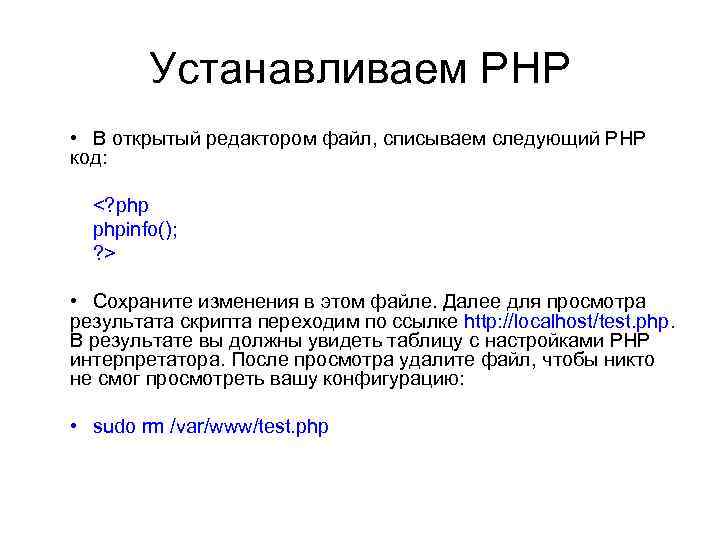 Устанавливаем PHP

• В открытый редактором файл, списываем следующий PHP код:

<?php
phpinfo();
?>

• Сохраните изменения в этом файле. Далее для просмотра результата скрипта переходим по ссылке http://localhost/test.php. В результате вы должны увидеть таблицу с настройками PHP интерпретатора. После просмотра удалите файл, чтобы никто не смог просмотреть вашу конфигурацию:

• sudo rm /var/www/test.php